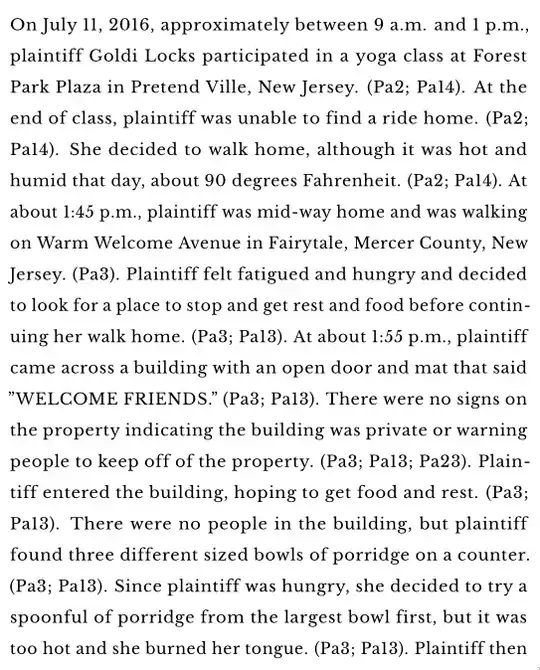 On July 11, 2016, approximately between 9 a.m. and 1 p.m., plaintiff Goldi Locks participated in a yoga class at Forest Park Plaza in Pretend Ville, New Jersey. (Pa2; Pa14). At the end of class, plaintiff was unable to find a ride home. (Pa2; Pa14). She decided to walk home, although it was hot and humid that day, about 90 degrees Fahrenheit. (Pa2; Pa14). At about 1:45 p.m., plaintiff was mid-way home and was walking on Warm Welcome Avenue in Fairytale, Mercer County, New Jersey. (Pa3). Plaintiff felt fatigued and hungry and decided to look for a place to stop and get rest and food before continuing her walk home. (Pa3; Pa13). At about 1:55 p.m., plaintiff came across a building with an open door and mat that said "WELCOME FRIENDS." (Pa3; Pa13). There were no signs on the property indicating the building was private or warning people to keep off of the property. (Pa3; Pa13; Pa23). Plaintiff entered the building, hoping to get food and rest. (Pa3; Pa13). There were no people in the building, but plaintiff found three different sized bowls of porridge on a counter. (Pa3; Pa13). Since plaintiff was hungry, she decided to try a spoonful of porridge from the largest bowl first, but it was too hot and she burned her tongue. (Pa3; Pa13). Plaintiff then